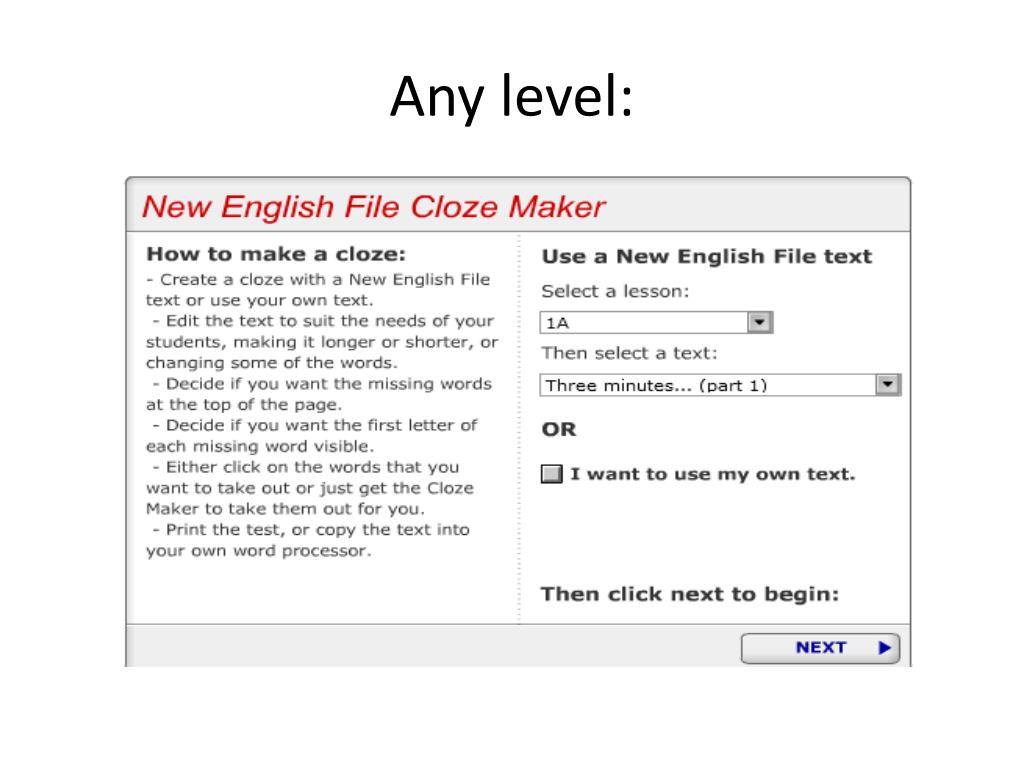 Any level:

New English File Cloze Maker

How to make a cloze:
- Create a cloze with a New English File text or use your own text.
- Edit the text to suit the needs of your students, making it longer or shorter, or changing some of the words.
- Decide if you want the missing words at the top of the page.
- Decide if you want the first letter of each missing word visible.
- Either click on the words that you want to take out or just get the Cloze Maker to take them out for you.
- Print the test, or copy the text into your own word processor.

Use a New English File text
Select a lesson:
1A
Then select a text:
Three minutes... (part 1)

OR

I want to use my own text.

Then click next to begin:

NEXT